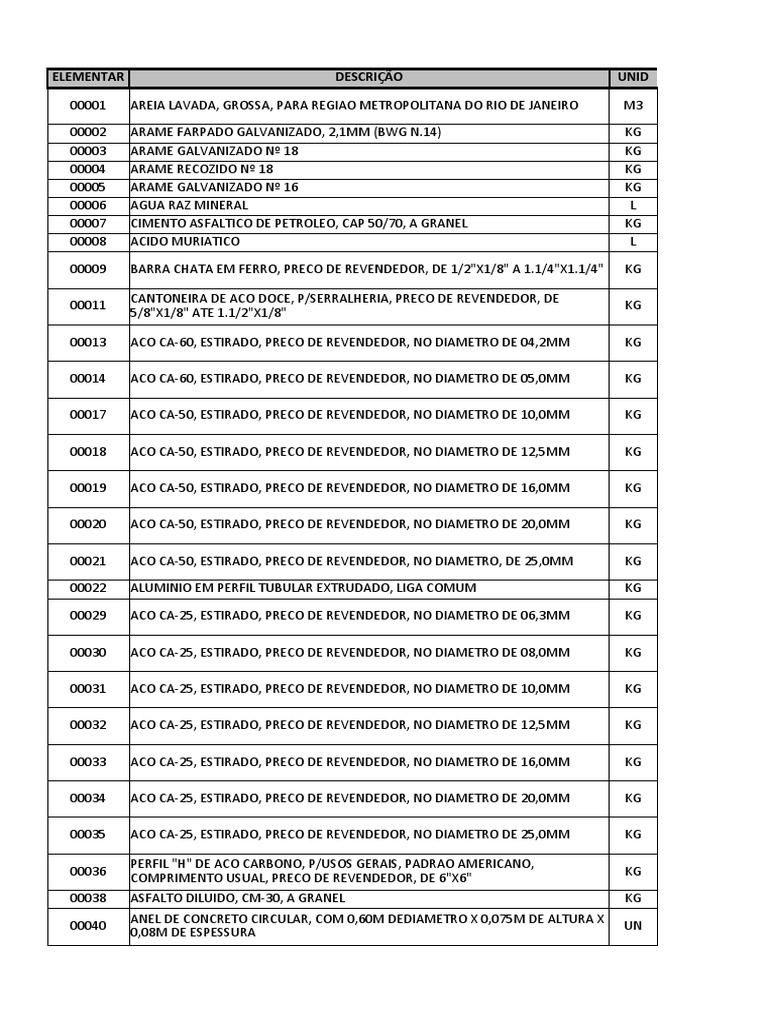 | ELEMENTAR | DESCRIÇÃO | UNID |
|---|---|---|
| 00001 | AREIA LAVADA, GROSSA, PARA REGIAO METROPOLITANA DO RIO DE JANEIRO | M3 |
| 00002 | ARAME FARPADO GALVANIZADO, 2,1MM (BWG N.14) | KG |
| 00003 | ARAME GALVANIZADO Nº 18 | KG |
| 00004 | ARAME RECOZIDO Nº 18 | KG |
| 00005 | ARAME GALVANIZADO Nº 16 | KG |
| 00006 | AGUA RAZ MINERAL | L |
| 00007 | CIMENTO ASFALTICO DE PETROLEO, CAP 50/70, A GRANEL | KG |
| 00008 | ACIDO MURIATICO | L |
| 00009 | BARRA CHATA EM FERRO, PRECO DE REVENDEDOR, DE 1/2"X1/8" A 1.1/4"X1.1/4" | KG |
| 00011 | CANTONEIRA DE ACO DOCE, P/SERRALHERIA, PRECO DE REVENDEDOR, DE 5/8"X1/8" ATE 1.1/2"X1/8" | KG |
| 00013 | ACO CA-60, ESTIRADO, PRECO DE REVENDEDOR, NO DIAMETRO DE 04,2MM | KG |
| 00014 | ACO CA-60, ESTIRADO, PRECO DE REVENDEDOR, NO DIAMETRO DE 05,0MM | KG |
| 00017 | ACO CA-50, ESTIRADO, PRECO DE REVENDEDOR, NO DIAMETRO DE 10,0MM | KG |
| 00018 | ACO CA-50, ESTIRADO, PRECO DE REVENDEDOR, NO DIAMETRO DE 12,5MM | KG |
| 00019 | ACO CA-50, ESTIRADO, PRECO DE REVENDEDOR, NO DIAMETRO DE 16,0MM | KG |
| 00020 | ACO CA-50, ESTIRADO, PRECO DE REVENDEDOR, NO DIAMETRO DE 20,0MM | KG |
| 00021 | ACO CA-50, ESTIRADO, PRECO DE REVENDEDOR, NO DIAMETRO, DE 25,0MM | KG |
| 00022 | ALUMINIO EM PERFIL TUBULAR EXTRUDADO, LIGA COMUM | KG |
| 00029 | ACO CA-25, ESTIRADO, PRECO DE REVENDEDOR, NO DIAMETRO DE 06,3MM | KG |
| 00030 | ACO CA-25, ESTIRADO, PRECO DE REVENDEDOR, NO DIAMETRO DE 08,0MM | KG |
| 00031 | ACO CA-25, ESTIRADO, PRECO DE REVENDEDOR, NO DIAMETRO DE 10,0MM | KG |
| 00032 | ACO CA-25, ESTIRADO, PRECO DE REVENDEDOR, NO DIAMETRO DE 12,5MM | KG |
| 00033 | ACO CA-25, ESTIRADO, PRECO DE REVENDEDOR, NO DIAMETRO DE 16,0MM | KG |
| 00034 | ACO CA-25, ESTIRADO, PRECO DE REVENDEDOR, NO DIAMETRO DE 20,0MM | KG |
| 00035 | ACO CA-25, ESTIRADO, PRECO DE REVENDEDOR, NO DIAMETRO DE 25,0MM | KG |
| 00036 | PERFIL "H" DE ACO CARBONO, P/USOS GERAIS, PADRAO AMERICANO, COMPRIMENTO USUAL, PRECO DE REVENDEDOR, DE 6"X6" | KG |
| 00038 | ASFALTO DILUIDO, CM-30, A GRANEL | KG |
| 00040 | ANEL DE CONCRETO CIRCULAR, COM 0,60M DEDIAMETRO X 0,075M DE ALTURA X 0,08M DE ESPESSURA | UN |